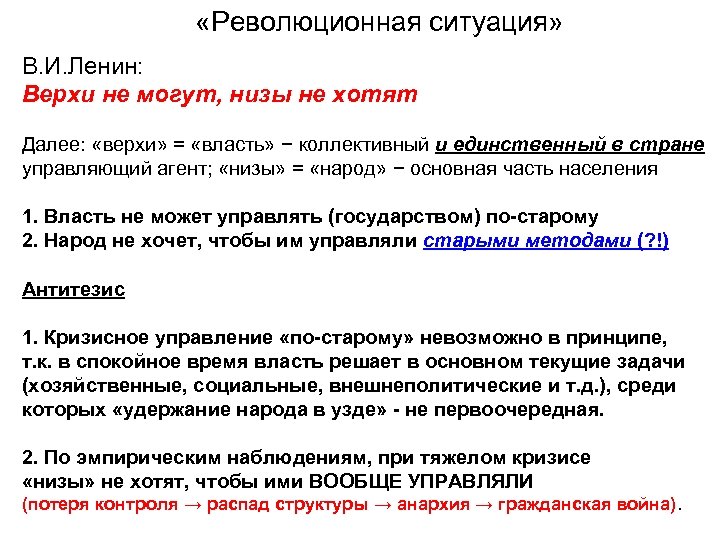 «Революционная ситуация»

В.И.Ленин:
Верхи не могут, низы не хотят

Далее: «верхи» = «власть» − коллективный и единственный в стране управляющий агент; «низы» = «народ» − основная часть населения

1. Власть не может управлять (государством) по-старому
2. Народ не хочет, чтобы им управляли старыми методами (?!)

Антитезис

1. Кризисное управление «по-старому» невозможно в принципе, т.к. в спокойное время власть решает в основном текущие задачи (хозяйственные, социальные, внешнеполитические и т.д.), среди которых «удержание народа в узде» - не первоочередная.

2. По эмпирическим наблюдениям, при тяжелом кризисе «низы» не хотят, чтобы ими ВООБЩЕ УПРАВЛЯЛИ (потеря контроля → распад структуры → анархия → гражданская война).